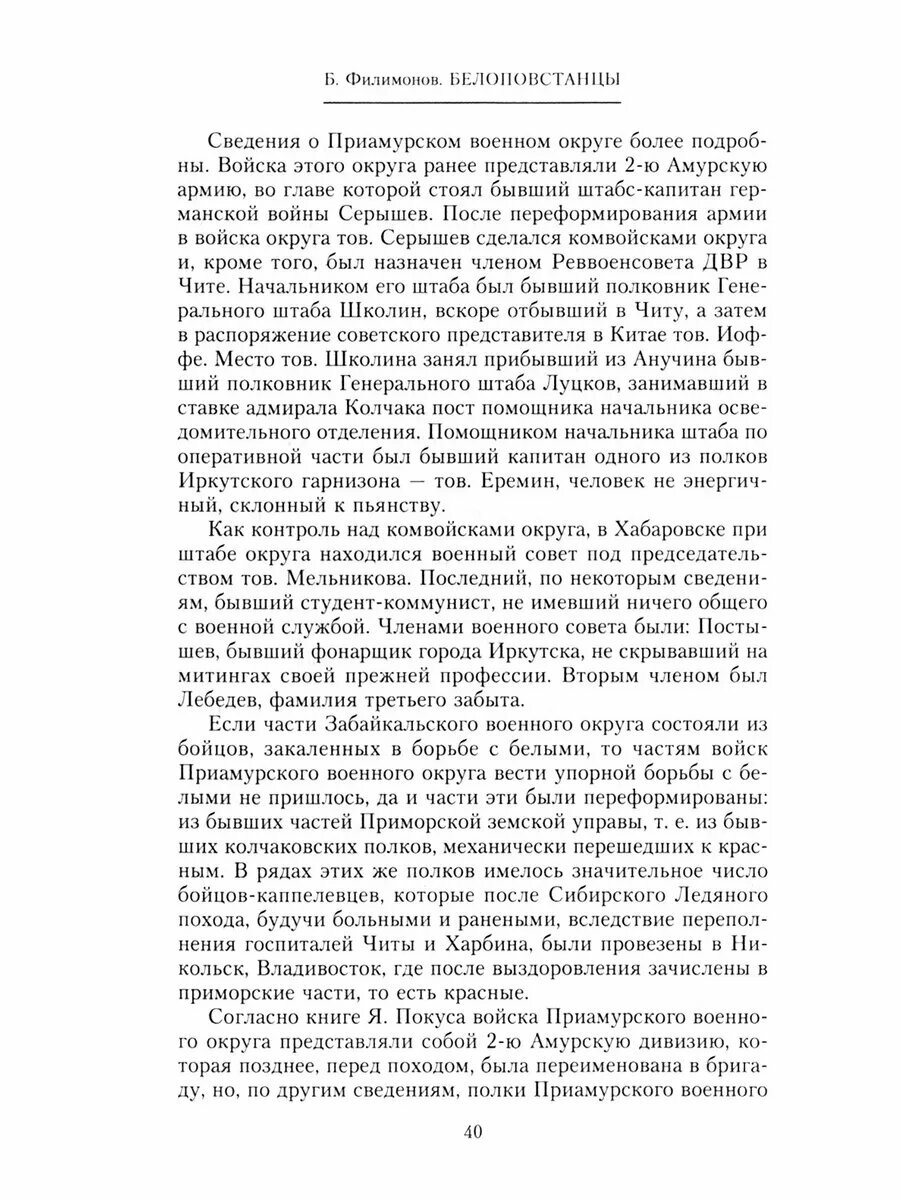 Б. Филимонов. БЕЛОПОВСТАНЦЫ

Сведения о Приамурском военном округе более подробны. Войска этого округа ранее представляли 2-ю Амурскую армию, во главе которой стоял бывший штабс-капитан германской войны Серышев. После переформирования армии в войска округа тов. Серышев сделался комвойсками округа и, кроме того, был назначен членом Реввоенсовета ДВР в Чите. Начальником его штаба был бывший полковник Генерального штаба Школин, вскоре отбывший в Читу, а затем в распоряжение советского представителя в Китае тов. Иоффе. Место тов. Школина занял прибывший из Анучина бывший полковник Генерального штаба Луцков, занимавший в ставке адмирала Колчака пост помощника начальника осведомительного отделения. Помощником начальника штаба по оперативной части был бывший капитан одного из полков Иркутского гарнизона — тов. Еремин, человек не энергичный, склонный к пьянству.

Как контроль над комвойсками округа, в Хабаровске при штабе округа находился военный совет под председательством тов. Мельникова. Последний, по некоторым сведениям, бывший студент-коммунист, не имевший ничего общего с военной службой. Членами военного совета были: Постышев, бывший фонарщик города Иркутска, не скрывавший на митингах своей прежней профессии. Вторым членом был Лебедев, фамилия третьего забыта.

Если части Забайкальского военного округа состояли из бойцов, закаленных в борьбе с белыми, то частям войск Приамурского военного округа вести упорной борьбы с белыми не пришлось, да и части эти были переформированы: из бывших частей Приморской земской управы, т. е. из бывших колчаковских полков, механически перешедших к красным. В рядах этих же полков имелось значительное число бойцов-каппелевцев, которые после Сибирского Ледяного похода, будучи больными и ранеными, вследствие переполнения госпиталей Читы и Харбина, были провезены в Никольск, Владивосток, где после выздоровления зачислены в приморские части, то есть красные.

Согласно книге Я. Покуса войска Приамурского военного округа представляли собой 2-ю Амурскую дивизию, которая позднее, перед походом, была переименована в бригаду, но, по другим сведениям, полки Приамурского военного

40